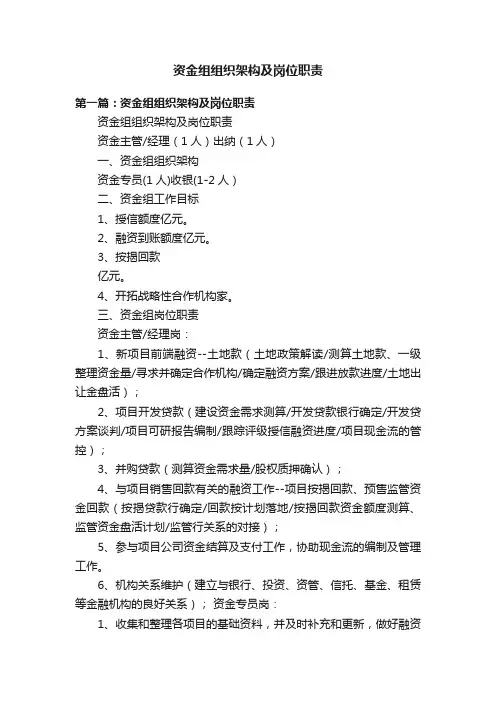 资金组组织架构及岗位职责

第一篇：资金组组织架构及岗位职责

资金组组织架构及岗位职责

资金主管/经理（1人）出纳（1人）

一、资金组组织架构

资金专员(1人)收银(1-2人）

二、资金组工作目标

1、授信额度亿元。

2、融资到账额度亿元。

3、按揭回款

亿元。

4、开拓战略性合作机构家。

三、资金组岗位职责

资金主管/经理岗：

1、新项目前端融资--土地款（土地政策解读/测算土地款、一级整理资金量/寻求并确定合作机构/确定融资方案/跟进放款进度/土地出让金盘活）；

2、项目开发贷款（建设资金需求测算/开发贷款银行确定/开发贷方案谈判/项目可研报告编制/跟踪评级授信融资进度/项目现金流的管控）；

3、并购贷款（测算资金需求量/股权质押确认）；

4、与项目销售回款有关的融资工作--项目按揭回款、预售监管资金回款（按揭贷款行确定/回款按计划落地/按揭回款资金额度测算、监管资金盘活计划/监管行关系的对接）；

5、参与项目公司资金结算及支付工作，协助现金流的编制及管理工作。

6、机构关系维护（建立与银行、投资、资管、信托、基金、租赁等金融机构的良好关系）；资金专员岗：

1、收集和整理各项目的基础资料，并及时补充和更新，做好融资